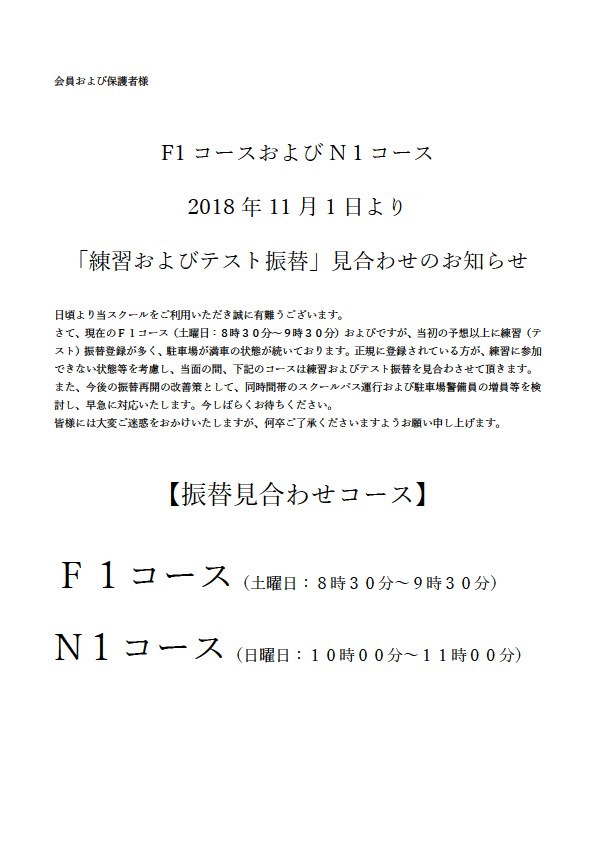 会員および保護者様

F1 コースおよびＮ１コース

2018 年 11 月 1 日より

「練習およびテスト振替」見合わせのお知らせ

日頃より当スクールをご利用いただき誠に有難うございます。
さて、現在のＦ１コース（土曜日：8時３０分～9時３０分）およびですが、当初の予想以上に練習（テスト）振替登録が多く、駐車場が満車の状態が続いております。正規に登録されている方が、練習に参加できない状態等を考慮し、当面の間、下記のコースは練習およびテスト振替を見合わさせて頂きます。
また、今後の振替再開の改善策として、同時間帯のスクールバス運行および駐車場警備員の増員等を検討し、早急に対応いたします。今しばらくお待ちください。
皆様には大変ご迷惑をおかけいたしますが、何卒ご了承くださいますようお願い申し上げます。

【振替見合わせコース】

Ｆ１コース（土曜日：８時３０分～９時３０分）

Ｎ１コース（日曜日：１０時００分～１１時００分）